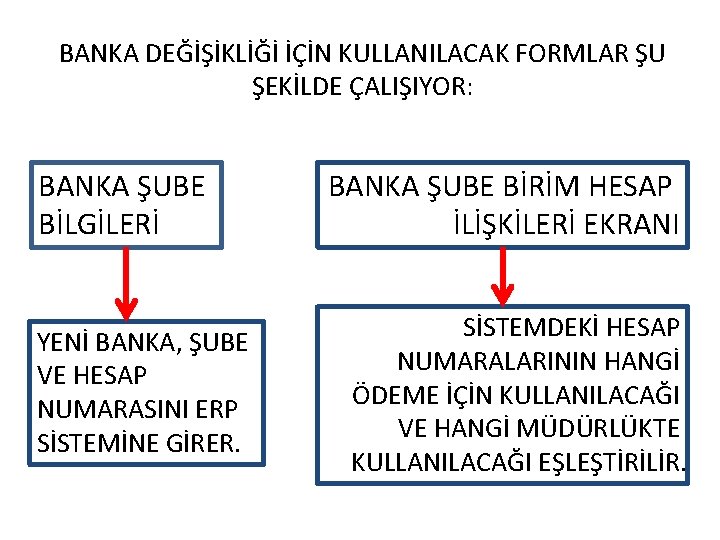 BANKA DEĞİŞİKLİĞİ İÇİN KULLANILACAK FORMLAR ŞU ŞEKİLDE ÇALIŞIYOR:

BANKA ŞUBE BİLGİLERİ

YENİ BANKA, ŞUBE VE HESAP NUMARASINI ERP SİSTEMİNE GİRER.

BANKA ŞUBE BİRİM HESAP İLİŞKİLERİ EKRANI

SİSTEMDEKİ HESAP NUMARALARININ HANGİ ÖDEME İÇİN KULLANILACAĞI VE HANGİ MÜDÜRLÜKTE KULLANILACAĞI EŞLEŞTİRİLİR.